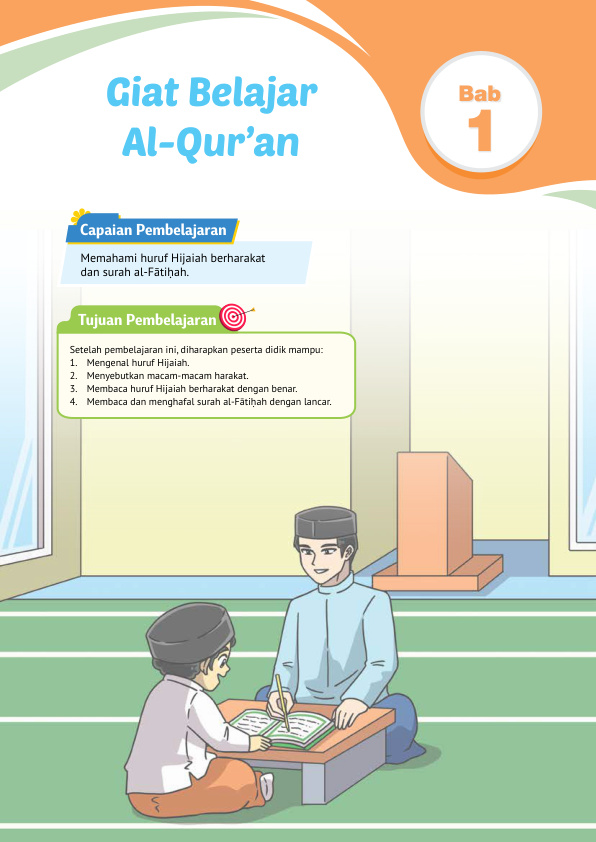 Giat Belajar Al-Qur'an

Bab 1

Capaian Pembelajaran

Memahami huruf Hijaiah berharakat dan surah al-Fātiḥah.

Tujuan Pembelajaran

Setelah pembelajaran ini, diharapkan peserta didik mampu:
1. Mengenal huruf Hijaiah.
2. Menyebutkan macam-macam harakat.
3. Membaca huruf Hijaiah berharakat dengan benar.
4. Membaca dan menghafal surah al-Fātiḥah dengan lancar.